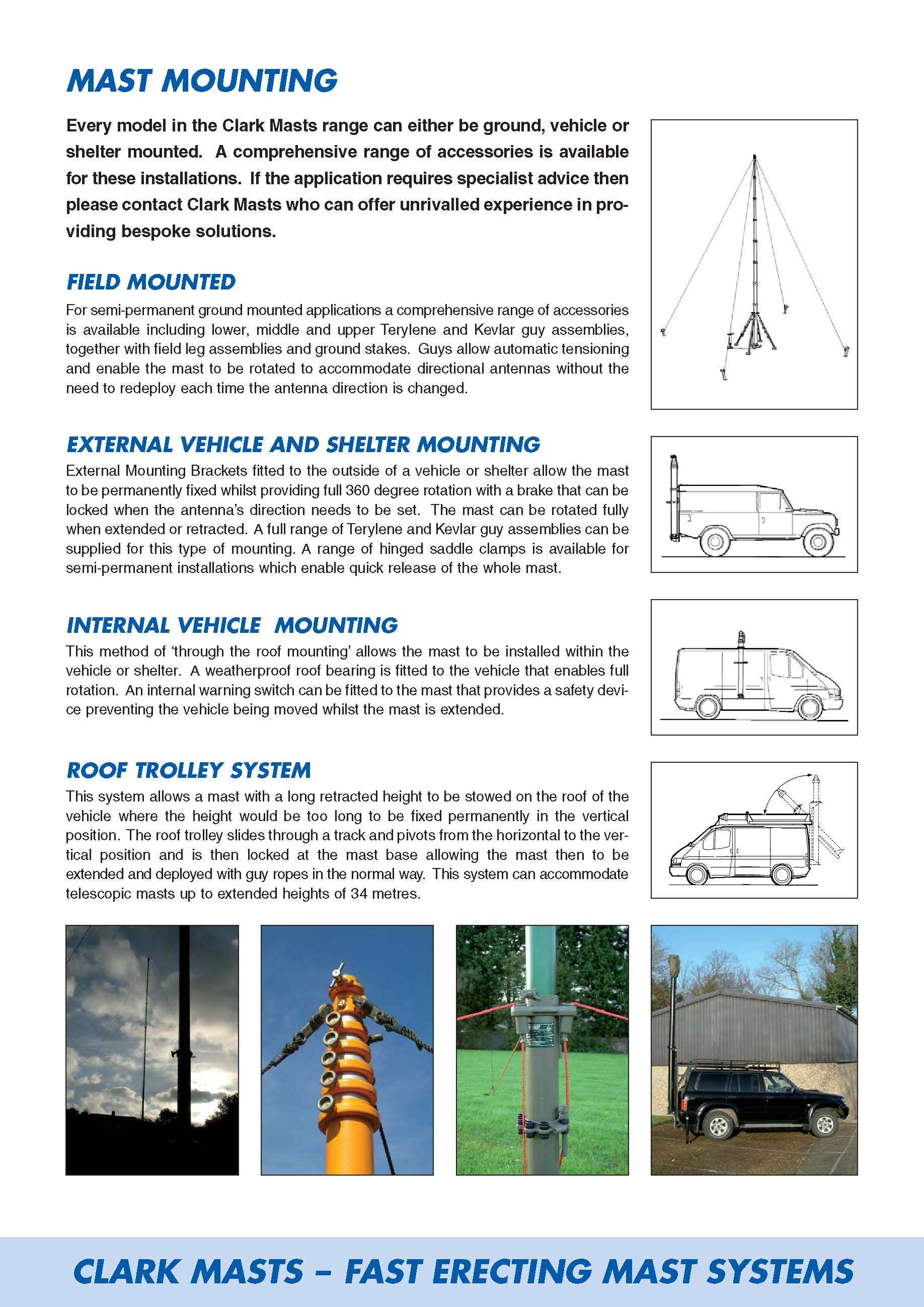 MAST MOUNTING

Every model in the Clark Masts range can either be ground, vehicle or shelter mounted. A comprehensive range of accessories is available for these installations. If the application requires specialist advice then please contact Clark Masts who can offer unrivalled experience in providing bespoke solutions.

FIELD MOUNTED

For semi-permanent ground mounted applications a comprehensive range of accessories is available including lower, middle and upper Terylene and Kevlar guy assemblies, together with field leg assemblies and ground stakes. Guys allow automatic tensioning and enable the mast to be rotated to accommodate directional antennas without the need to redeploy each time the antenna direction is changed.

EXTERNAL VEHICLE AND SHELTER MOUNTING

External Mounting Brackets fitted to the outside of a vehicle or shelter allow the mast to be permanently fixed whilst providing full 360 degree rotation with a brake that can be locked when the antenna's direction needs to be set. The mast can be rotated fully when extended or retracted. A full range of Terylene and Kevlar guy assemblies can be supplied for this type of mounting. A range of hinged saddle clamps is available for semi-permanent installations which enable quick release of the whole mast.

INTERNAL VEHICLE MOUNTING

This method of 'through the roof mounting' allows the mast to be installed within the vehicle or shelter. A weatherproof roof bearing is fitted to the vehicle that enables full rotation. An internal warning switch can be fitted to the mast that provides a safety device preventing the vehicle being moved whilst the mast is extended.

ROOF TROLLEY SYSTEM

This system allows a mast with a long retracted height to be stowed on the roof of the vehicle where the height would be too long to be fixed permanently in the vertical position. The roof trolley slides through a track and pivots from the horizontal to the vertical position and is then locked at the mast base allowing the mast then to be extended and deployed with guy ropes in the normal way. This system can accommodate telescopic masts up to extended heights of 34 metres.

CLARK MASTS – FAST ERECTING MAST SYSTEMS